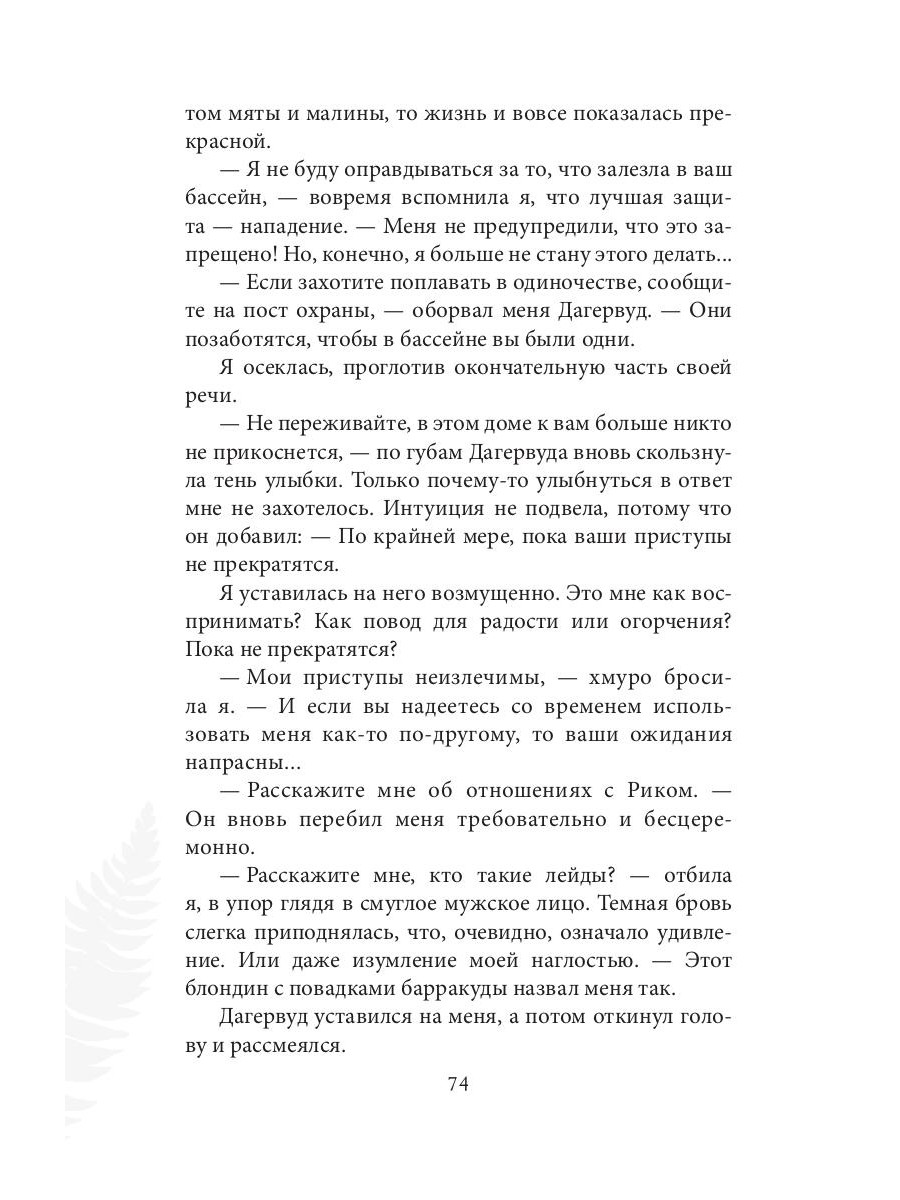 том мяты и малины, то жизнь и вовсе показалась прекрасной.

— Я не буду оправдываться за то, что залезла в ваш бассейн, — вовремя вспомнила я, что лучшая защита — нападение. — Меня не предупредили, что это запрещено! Но, конечно, я больше не стану этого делать...

— Если захотите поплавать в одиночестве, сообщите на пост охраны, — оборвал меня Дагервуд. — Они позаботятся, чтобы в бассейне вы были одни.

Я осеклась, проглотив окончательную часть своей речи.

— Не переживайте, в этом доме к вам больше никто не прикоснется, — по губам Дагервуда вновь скользнула тень улыбки. Только почему-то улыбнуться в ответ мне не захотелось. Интуиция не подвела, потому что он добавил: — По крайней мере, пока ваши приступы не прекратятся.

Я уставилась на него возмущенно. Это мне как воспринимать? Как повод для радости или огорчения? Пока не прекратятся?

— Мои приступы неизлечимы, — хмуро бросила я. — И если вы надеетесь со временем использовать меня как-то по-другому, то ваши ожидания напрасны...

— Расскажите мне об отношениях с Риком. — Он вновь перебил меня требовательно и бесцеремонно.

— Расскажите мне, кто такие лейды? — отбила я, в упор глядя в смуглое мужское лицо. Темная бровь слегка приподнялась, что, очевидно, означало удивление. Или даже изумление моей наглостью. — Этот блондин с повадками барракуды назвал меня так.

Дагервуд уставился на меня, а потом откинул голову и рассмеялся.

74